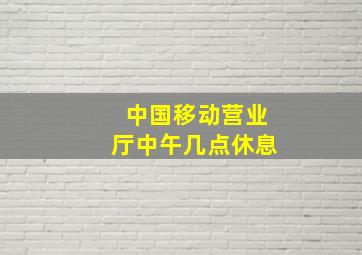 中国移动营业厅中午几点休息